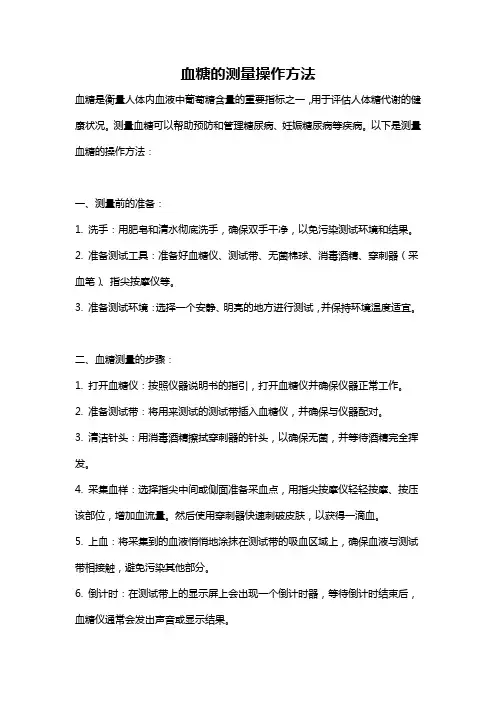 血糖的测量操作方法

血糖是衡量人体内血液中葡萄糖含量的重要指标之一，用于评估人体糖代谢的健康状况。测量血糖可以帮助预防和管理糖尿病、妊娠糖尿病等疾病。以下是测量血糖的操作方法：

一、测量前的准备：

1. 洗手：用肥皂和清水彻底洗手，确保双手干净，以免污染测试环境和结果。

2. 准备测试工具：准备好血糖仪、测试带、无菌棉球、消毒酒精、穿刺器（采血笔）、指尖按摩仪等。

3. 准备测试环境：选择一个安静、明亮的地方进行测试，并保持环境温度适宜。

二、血糖测量的步骤：

1. 打开血糖仪：按照仪器说明书的指引，打开血糖仪并确保仪器正常工作。

2. 准备测试带：将用来测试的测试带插入血糖仪，并确保与仪器配对。

3. 清洁针头：用消毒酒精擦拭穿刺器的针头，以确保无菌，并等待酒精完全挥发。

4. 采集血样：选择指尖中间或侧面准备采血点，用指尖按摩仪轻轻按摩、按压该部位，增加血流量。然后使用穿刺器快速刺破皮肤，以获得一滴血。

5. 上血：将采集到的血液悄悄地涂抹在测试带的吸血区域上，确保血液与测试带相接触，避免污染其他部分。

6. 倒计时：在测试带上的显示屏上会出现一个倒计时器，等待倒计时结束后，血糖仪通常会发出声音或显示结果。